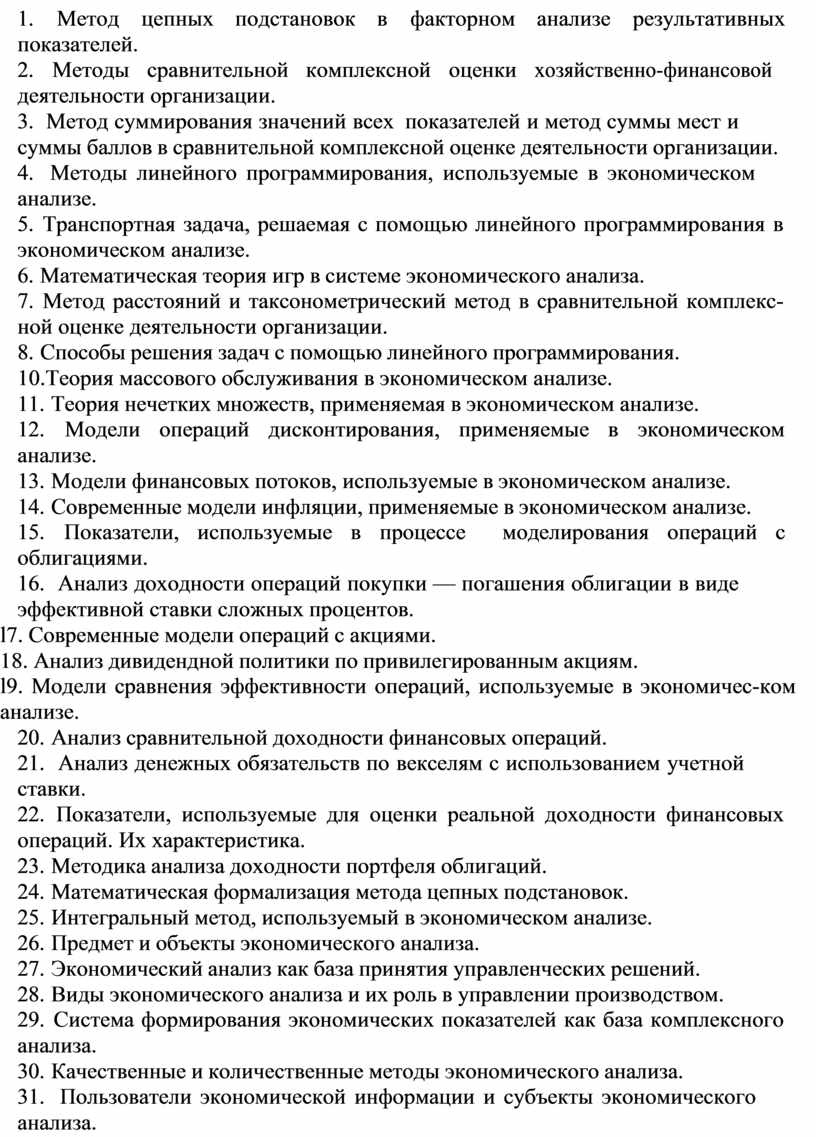 1. Метод цепных подстановок в факторном анализе результативных показателей.
2. Методы сравнительной комплексной оценки хозяйственно-финансовой деятельности организации.
3. Метод суммирования значений всех показателей и метод суммы мест и суммы баллов в сравнительной комплексной оценке деятельности организации.
4. Методы линейного программирования, используемые в экономическом анализе.
5. Транспортная задача, решаемая с помощью линейного программирования в экономическом анализе.
6. Математическая теория игр в системе экономического анализа.
7. Метод расстояний и таксонометрический метод в сравнительной комплексной оценке деятельности организации.
8. Способы решения задач с помощью линейного программирования.
10.Теория массового обслуживания в экономическом анализе.
11. Теория нечетких множеств, применяемая в экономическом анализе.
12. Модели операций дисконтирования, применяемые в экономическом анализе.
13. Модели финансовых потоков, используемые в экономическом анализе.
14. Современные модели инфляции, применяемые в экономическом анализе.
15. Показатели, используемые в процессе моделирования операций с облигациями.
16. Анализ доходности операций покупки — погашения облигации в виде эффективной ставки сложных процентов.
l7. Современные модели операций с акциями.
18. Анализ дивидендной политики по привилегированным акциям.
l9. Модели сравнения эффективности операций, используемые в экономичес-ком анализе.
20. Анализ сравнительной доходности финансовых операций.
21. Анализ денежных обязательств по векселям с использованием учетной ставки.
22. Показатели, используемые для оценки реальной доходности финансовых операций. Их характеристика.
23. Методика анализа доходности портфеля облигаций.
24. Математическая формализация метода цепных подстановок.
25. Интегральный метод, используемый в экономическом анализе.
26. Предмет и объекты экономического анализа.
27. Экономический анализ как база принятия управленческих решений.
28. Виды экономического анализа и их роль в управлении производством.
29. Система формирования экономических показателей как база комплексного анализа.
30. Качественные и количественные методы экономического анализа.
31. Пользователи экономической информации и субъекты экономического анализа.